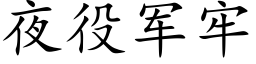 夜役军牢